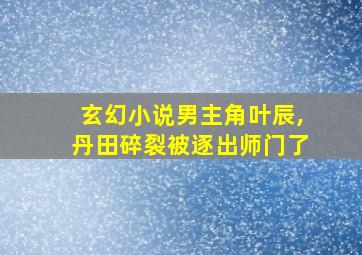 玄幻小说男主角叶辰，
丹田碎裂被逐出师门了